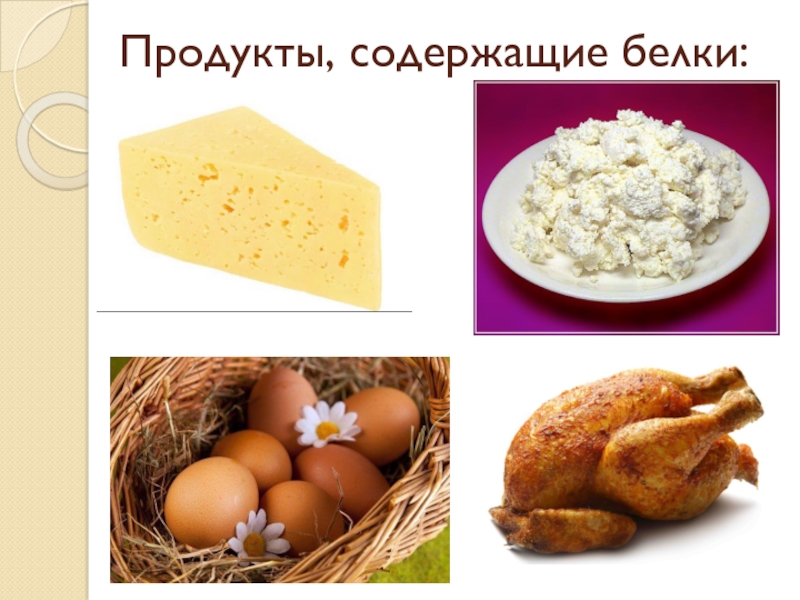 Продукты, содержащие белки: